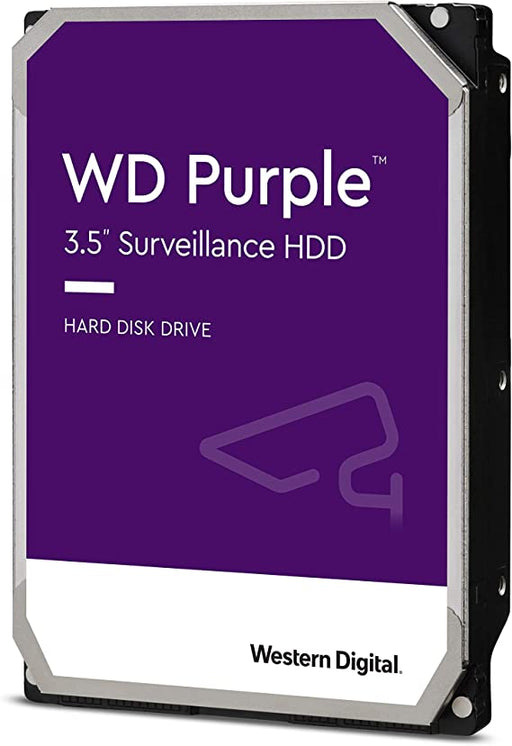 WD Purple™
3.5" Surveillance HDD

HARD DISK DRIVE

Western Digital.